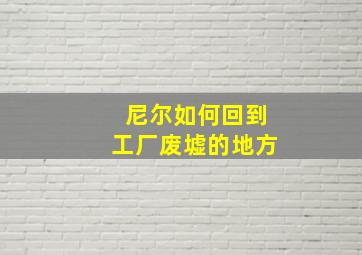 尼尔如何回到
工厂废墟的地方